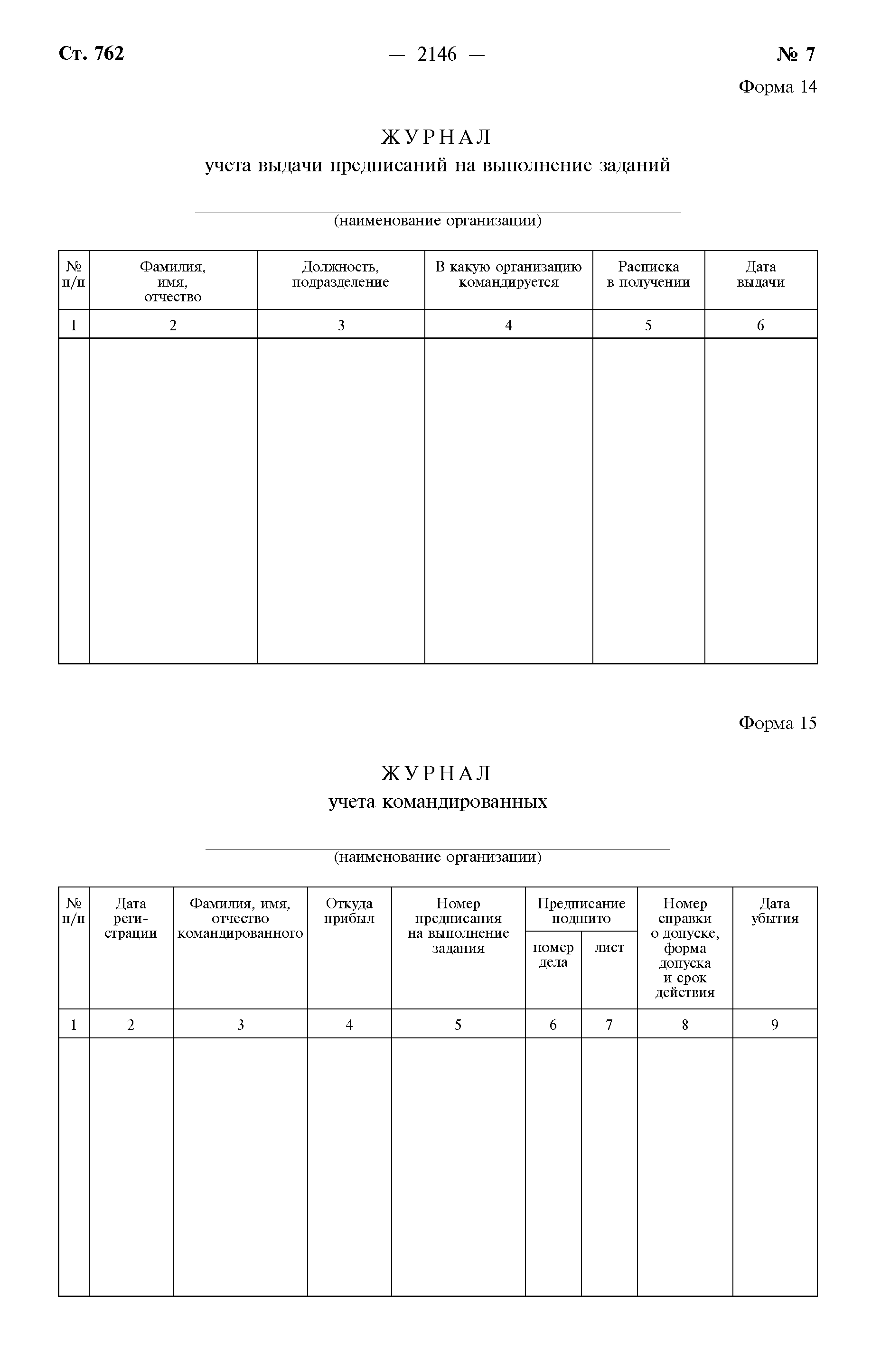 Ст. 762 — 2146 — № 7

Форма 14

ЖУРНАЛ
учета выдачи предписаний на выполнение заданий

____
(наименование организации)

| № п/п | Фамилия, имя, отчество | Должность, подразделение | В какую организацию командируется | Расписка в получении | Дата выдачи |
|---|---|---|---|---|---|
| 1 | 2 | 3 | 4 | 5 | 6 |
| | | | | | |

Форма 15

ЖУРНАЛ
учета командированных

____
(наименование организации)

| № п/п | Дата регистрации | Фамилия, имя, отчество командированного | Откуда прибыл | Номер предписания на выполнение задания | Предписание подшито | | Номер справки о допуске, форма допуска и срок действия | Дата убытия |
|---|---|---|---|---|---|---|---|---|
| | | | | | номер дела | лист | | |
| 1 | 2 | 3 | 4 | 5 | 6 | 7 | 8 | 9 |
| | | | | | | | | |